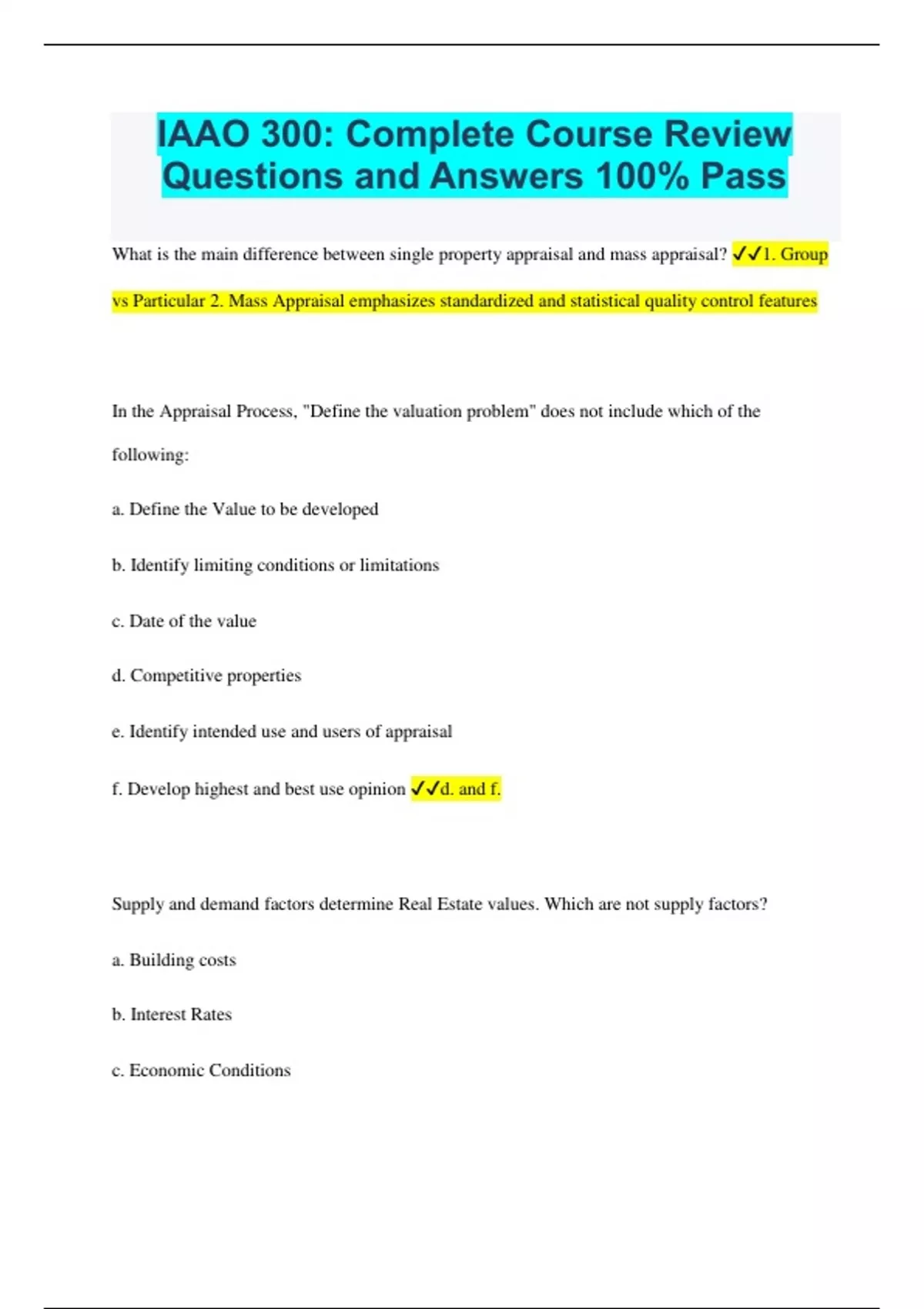 IAAO 300: Complete Course Review Questions and Answers 100% Pass

What is the main difference between single property appraisal and mass appraisal? ✓✓1. Group vs Particular 2. Mass Appraisal emphasizes standardized and statistical quality control features

In the Appraisal Process, "Define the valuation problem" does not include which of the following:

a. Define the Value to be developed

b. Identify limiting conditions or limitations

c. Date of the value

d. Competitive properties

e. Identify intended use and users of appraisal

f. Develop highest and best use opinion ✓✓d. and f.

Supply and demand factors determine Real Estate values. Which are not supply factors?

a. Building costs

b. Interest Rates

c. Economic Conditions